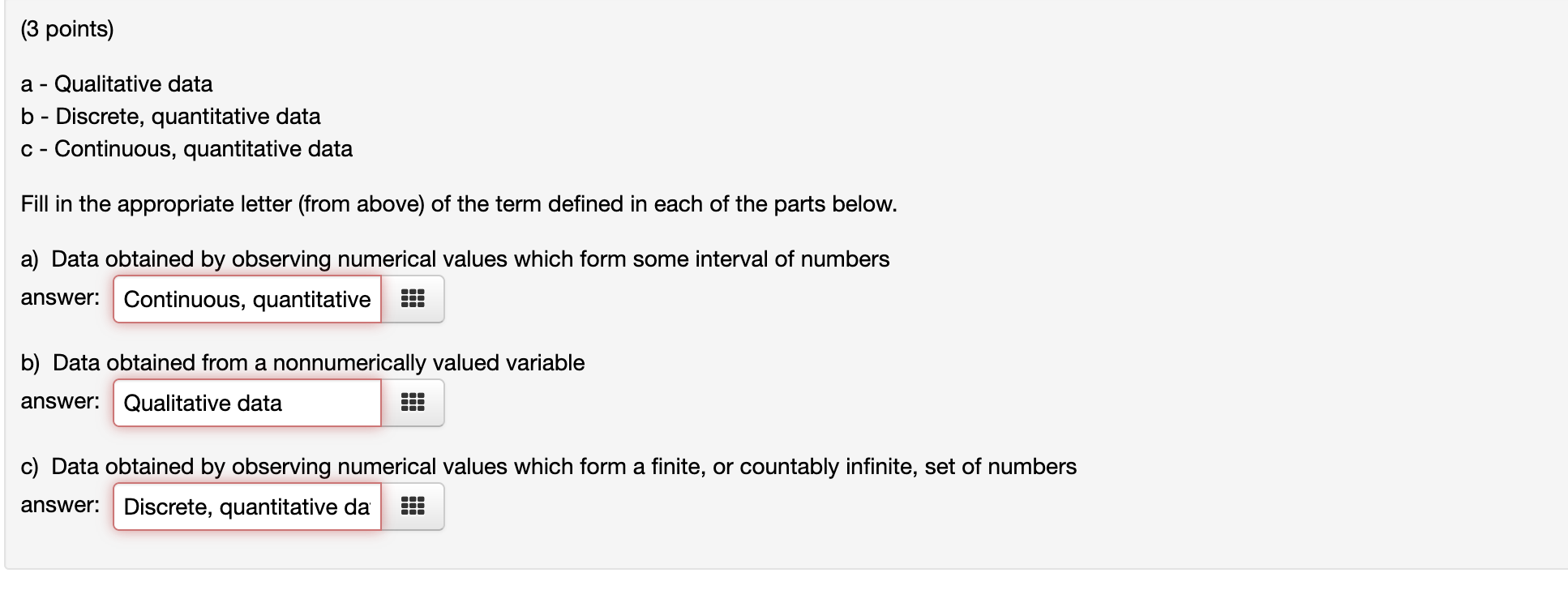 (3 points)

a - Qualitative data
b - Discrete, quantitative data
c - Continuous, quantitative data

Fill in the appropriate letter (from above) of the term defined in each of the parts below.

a) Data obtained by observing numerical values which form some interval of numbers
answer: Continuous, quantitative

b) Data obtained from a nonnumerically valued variable
answer: Qualitative data

c) Data obtained by observing numerical values which form a finite, or countably infinite, set of numbers
answer: Discrete, quantitative da